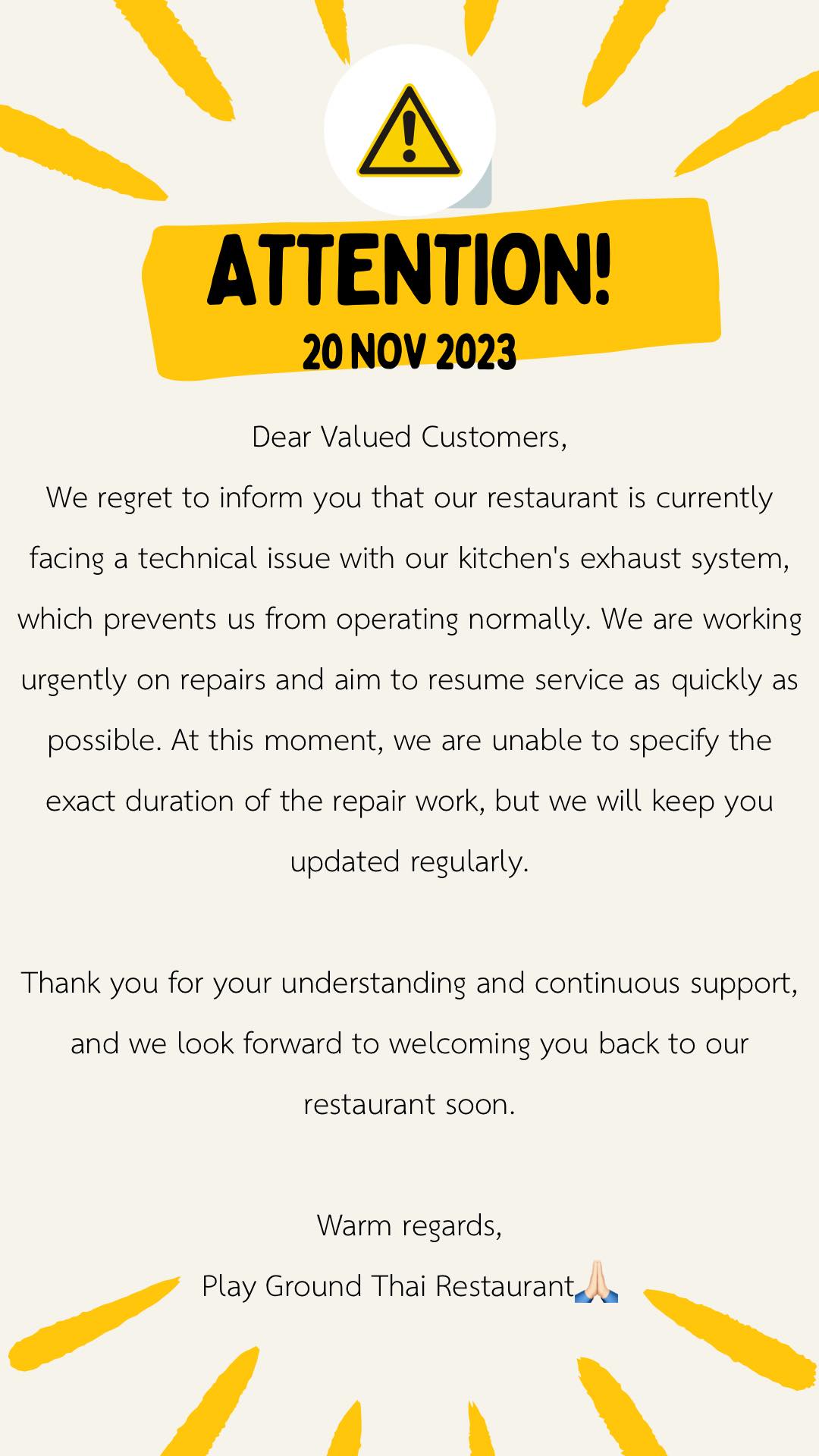 ATTENTION!
20 NOV 2023

Dear Valued Customers,
We regret to inform you that our restaurant is currently facing a technical issue with our kitchen's exhaust system, which prevents us from operating normally. We are working urgently on repairs and aim to resume service as quickly as possible. At this moment, we are unable to specify the exact duration of the repair work, but we will keep you updated regularly.

Thank you for your understanding and continuous support, and we look forward to welcoming you back to our restaurant soon.

Warm regards,
Play Ground Thai Restaurant🙏🏻